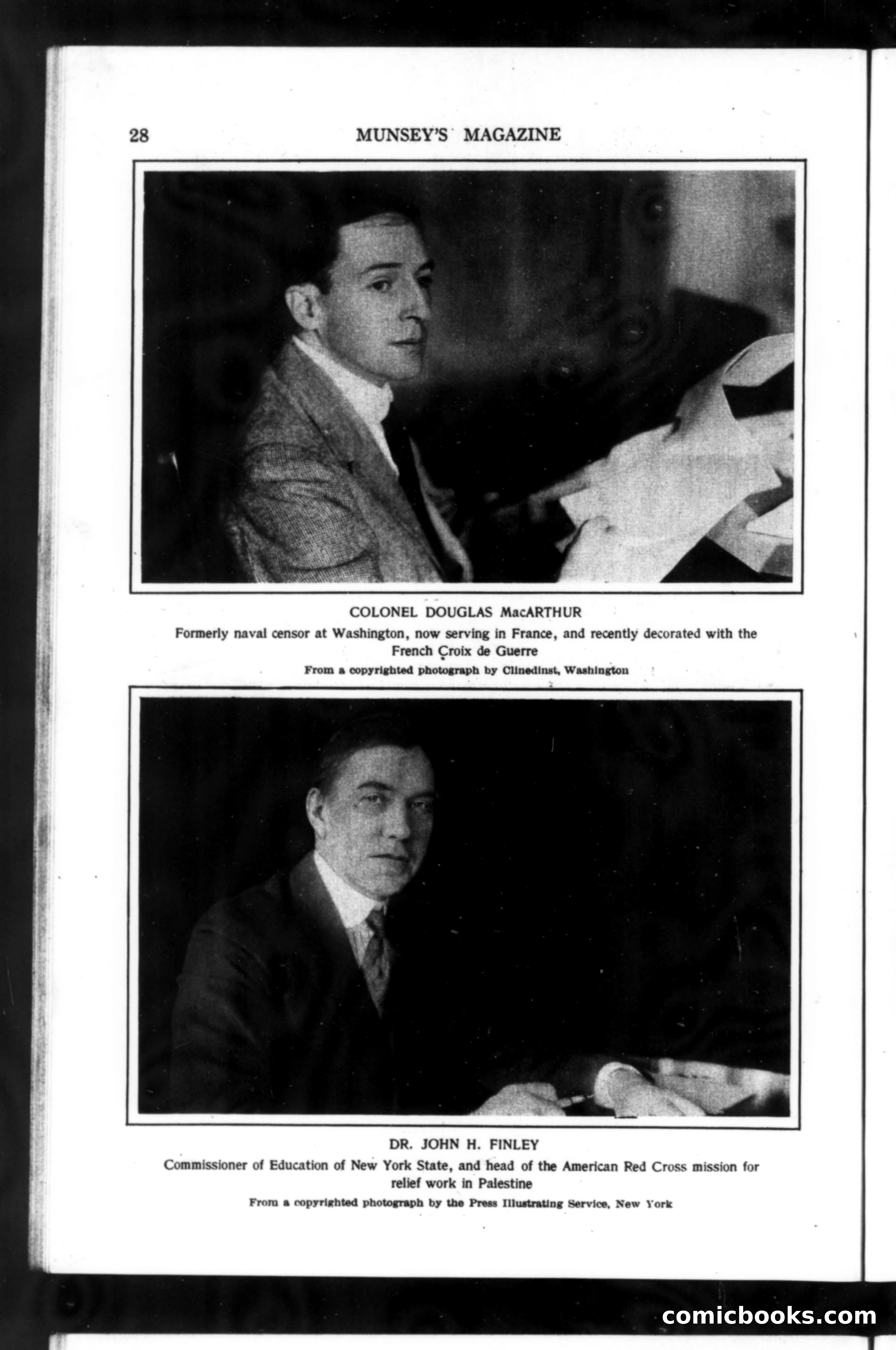 28 MUNSEY'S MAGAZINE

COLONEL DOUGLAS MacARTHUR

Formerly naval censor at Washington, now serving in France, and recently decorated with the French Croix de Guerre

From a copyrighted photograph by Clinedinst, Washington

DR. JOHN H. FINLEY

Commissioner of Education of New York State, and head of the American Red Cross mission for relief work in Palestine

From a copyrighted photograph by the Press Illustrating Service, New York

comicbooks.com